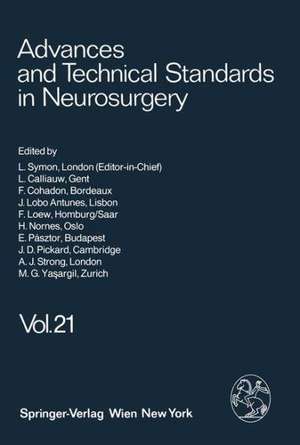 Advances and Technical Standards in Neurosurgery

Edited by
L. Symon, London (Editor-in-Chief)
L. Calliauw, Gent
F. Cohadon, Bordeaux
J. Lobo Antunes, Lisbon
F. Loew, Homburg/Saar
H. Nornes, Oslo
E. Pásztor, Budapest
J. D. Pickard, Cambridge
A. J. Strong, London
M. G. Yaşargil, Zurich

Vol. 21

Springer-Verlag Wien New York